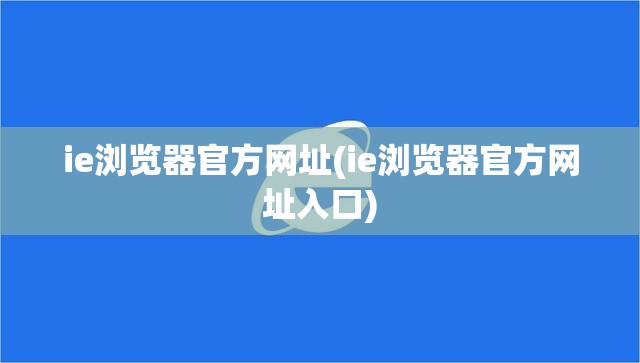 ie浏览器官方网址(ie浏览器官方网址入口)